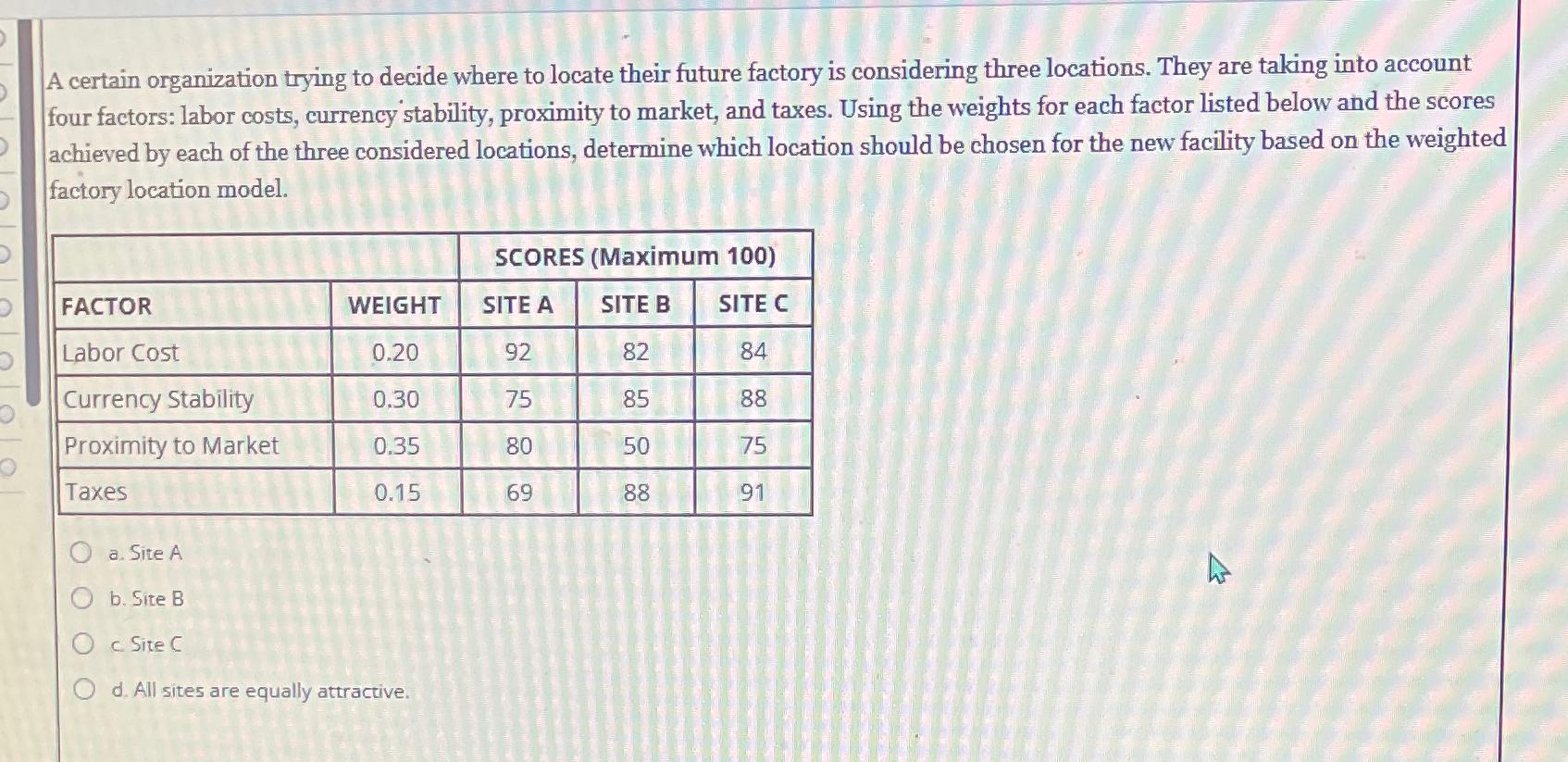 A certain organization trying to decide where to locate their future factory is considering three locations. They are taking into account four factors: labor costs, currency stability, proximity to market, and taxes. Using the weights for each factor listed below and the scores achieved by each of the three considered locations, determine which location should be chosen for the new facility based on the weighted factory location model.

| | | SCORES (Maximum 100) | | |
|---|---|---|---|---|
| FACTOR | WEIGHT | SITE A | SITE B | SITE C |
| Labor Cost | 0.20 | 92 | 82 | 84 |
| Currency Stability | 0.30 | 75 | 85 | 88 |
| Proximity to Market | 0.35 | 80 | 50 | 75 |
| Taxes | 0.15 | 69 | 88 | 91 |

a. Site A

b. Site B

c. Site C

d. All sites are equally attractive.